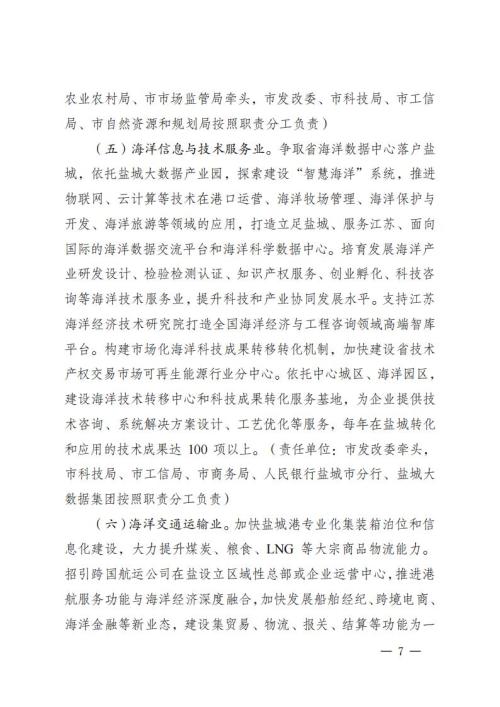 农业农村局、市市场监管局牵头，市发改委、市科技局、市工信局、市自然资源和规划局按照职责分工负责）

（五）海洋信息与技术服务业。争取省海洋数据中心落户盐城，依托盐城大数据产业园，探索建设“智慧海洋”系统，推进物联网、云计算等技术在港口运营、海洋牧场管理、海洋保护与开发、海洋旅游等领域的应用，打造立足盐城、服务江苏、面向国际的海洋数据交流平台和海洋科学数据中心。培育发展海洋产业研发设计、检验检测认证、知识产权服务、创业孵化、科技咨询等海洋技术服务业，提升科技和产业协同发展水平。支持江苏海洋经济技术研究院打造全国海洋经济与工程咨询领域高端智库平台。构建市场化海洋科技成果转移转化机制，加快建设省技术产权交易市场可再生能源行业分中心。依托中心城区、海洋园区，建设海洋技术转移中心和科技成果转化服务基地，为企业提供技术咨询、系统解决方案设计、工艺优化等服务，每年在盐城转化和应用的技术成果达 100 项以上。（责任单位：市发改委牵头，市科技局、市工信局、市商务局、人民银行盐城市分行、盐城大数据集团按照职责分工负责）

（六）海洋交通运输业。加快盐城港专业化集装箱泊位和信息化建设，大力提升煤炭、粮食、LNG 等大宗商品物流能力。招引跨国航运公司在盐设立区域性总部或企业运营中心，推进港航服务功能与海洋经济深度融合，加快发展船舶经纪、跨境电商、海洋金融等新业态，建设集贸易、物流、报关、结算等功能为一

— 7 —